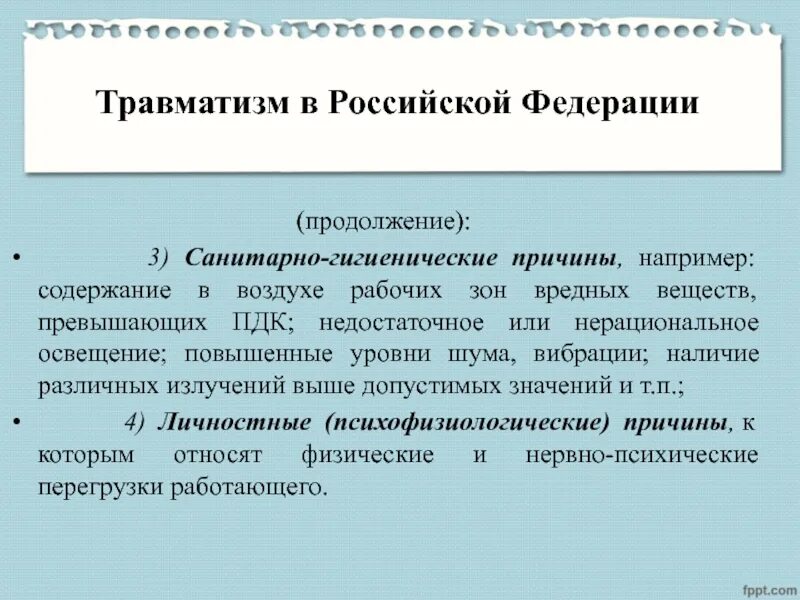 Травматизм в Российской Федерации

(продолжение):

• 3) Санитарно-гигиенические причины, например: содержание в воздухе рабочих зон вредных веществ, превышающих ПДК; недостаточное или нерациональное освещение; повышенные уровни шума, вибрации; наличие различных излучений выше допустимых значений и т.п.;

• 4) Личностные (психофизиологические) причины, к которым относят физические и нервно-психические перегрузки работающего.

fppt.com